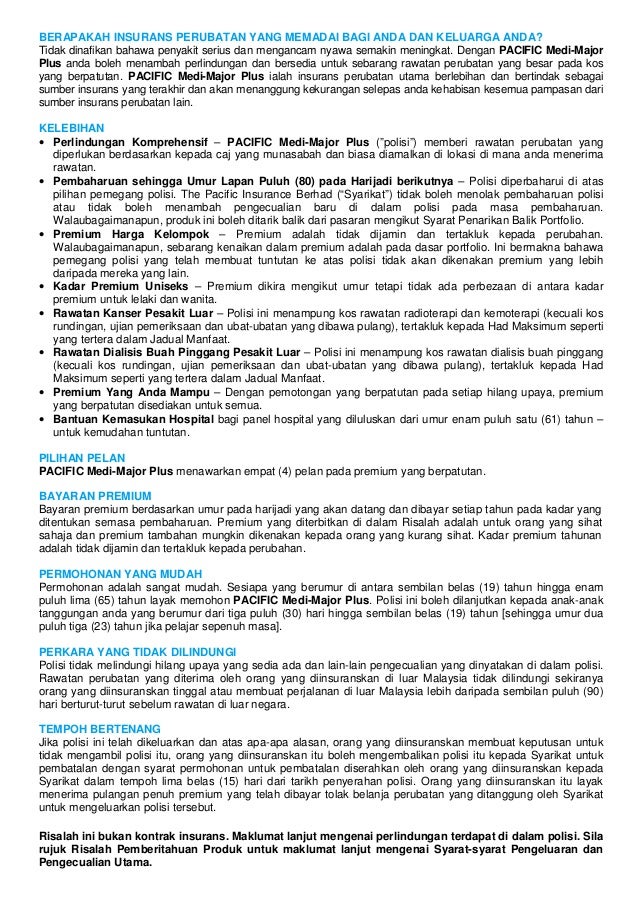 BERAPAKAH INSURANS PERUBATAN YANG MEMADAI BAGI ANDA DAN KELUARGA ANDA?
Tidak dinafikan bahawa penyakit serius dan mengancam nyawa semakin meningkat. Dengan PACIFIC Medi-Major Plus anda boleh menambah perlindungan dan bersedia untuk sebarang rawatan perubatan yang besar pada kos yang berpatutan. PACIFIC Medi-Major Plus ialah insurans perubatan utama berlebihan dan bertindak sebagai sumber insurans yang terakhir dan akan menanggung kekurangan selepas anda kehabisan kesemua pampasan dari sumber insurans perubatan lain.

KELEBIHAN
• Perlindungan Komprehensif – PACIFIC Medi-Major Plus ("polisi") memberi rawatan perubatan yang diperlukan berdasarkan kepada caj yang munasabah dan biasa diamalkan di lokasi di mana anda menerima rawatan.
• Pembaharuan sehingga Umur Lapan Puluh (80) pada Harijadi berikutnya – Polisi diperbaharui di atas pilihan pemegang polisi. The Pacific Insurance Berhad ("Syarikat") tidak boleh menolak pembaharuan polisi atau tidak boleh menambah pengecualian baru di dalam polisi pada masa pembaharuan. Walaubagaimanapun, produk ini boleh ditarik balik dari pasaran mengikut Syarat Penarikan Balik Portfolio.
• Premium Harga Kelompok – Premium adalah tidak dijamin dan tertakluk kepada perubahan. Walaubagaimanapun, sebarang kenaikan dalam premium adalah pada dasar portfolio. Ini bermakna bahawa pemegang polisi yang telah membuat tuntutan ke atas polisi tidak akan dikenakan premium yang lebih daripada mereka yang lain.
• Kadar Premium Uniseks – Premium dikira mengikut umur tetapi tidak ada perbezaan di antara kadar premium untuk lelaki dan wanita.
• Rawatan Kanser Pesakit Luar – Polisi ini menampung kos rawatan radioterapi dan kemoterapi (kecuali kos rundingan, ujian pemeriksaan dan ubat-ubatan yang dibawa pulang), tertakluk kepada Had Maksimum seperti yang tertera dalam Jadual Manfaat.
• Rawatan Dialisis Buah Pinggang Pesakit Luar – Polisi ini menampung kos rawatan dialisis buah pinggang (kecuali kos rundingan, ujian pemeriksaan dan ubat-ubatan yang dibawa pulang), tertakluk kepada Had Maksimum seperti yang tertera dalam Jadual Manfaat.
• Premium Yang Anda Mampu – Dengan pemotongan yang berpatutan pada setiap hilang upaya, premium yang berpatutan disediakan untuk semua.
• Bantuan Kemasukan Hospital bagi panel hospital yang diluluskan dari umur enam puluh satu (61) tahun – untuk kemudahan tuntutan.

PILIHAN PELAN
PACIFIC Medi-Major Plus menawarkan empat (4) pelan pada premium yang berpatutan.

BAYARAN PREMIUM
Bayaran premium berdasarkan umur pada harijadi yang akan datang dan dibayar setiap tahun pada kadar yang ditentukan semasa pembaharuan. Premium yang diterbitkan di dalam Risalah adalah untuk orang yang sihat sahaja dan premium tambahan mungkin dikenakan kepada orang yang kurang sihat. Kadar premium tahunan adalah tidak dijamin dan tertakluk kepada perubahan.

PERMOHONAN YANG MUDAH
Permohonan adalah sangat mudah. Sesiapa yang berumur di antara sembilan belas (19) tahun hingga enam puluh lima (65) tahun layak memohon PACIFIC Medi-Major Plus. Polisi ini boleh dilanjutkan kepada anak-anak tanggungan anda yang berumur dari tiga puluh (30) hari hingga sembilan belas (19) tahun [sehingga umur dua puluh tiga (23) tahun jika pelajar sepenuh masa].

PERKARA YANG TIDAK DILINDUNGI
Polisi tidak melindungi hilang upaya yang sedia ada dan lain-lain pengecualian yang dinyatakan di dalam polisi. Rawatan perubatan yang diterima oleh orang yang diinsuranskan di luar Malaysia tidak dilindungi sekiranya orang yang diinsuranskan tinggal atau membuat perjalanan di luar Malaysia lebih daripada sembilan puluh (90) hari berturut-turut sebelum rawatan di luar negara.

TEMPOH BERTENANG
Jika polisi ini telah dikeluarkan dan atas apa-apa alasan, orang yang diinsuranskan membuat keputusan untuk tidak mengambil polisi itu, orang yang diinsuranskan itu boleh mengembalikan polisi itu kepada Syarikat untuk pembatalan dengan syarat permohonan untuk pembatalan diserahkan oleh orang yang diinsuranskan kepada Syarikat dalam tempoh lima belas (15) hari dari tarikh penyerahan polisi. Orang yang diinsuranskan itu layak menerima pulangan penuh premium yang telah dibayar tolak belanja perubatan yang ditanggung oleh Syarikat untuk mengeluarkan polisi tersebut.

Risalah ini bukan kontrak insurans. Maklumat lanjut mengenai perlindungan terdapat di dalam polisi. Sila rujuk Risalah Pemberitahuan Produk untuk maklumat lanjut mengenai Syarat-syarat Pengeluaran dan Pengecualian Utama.